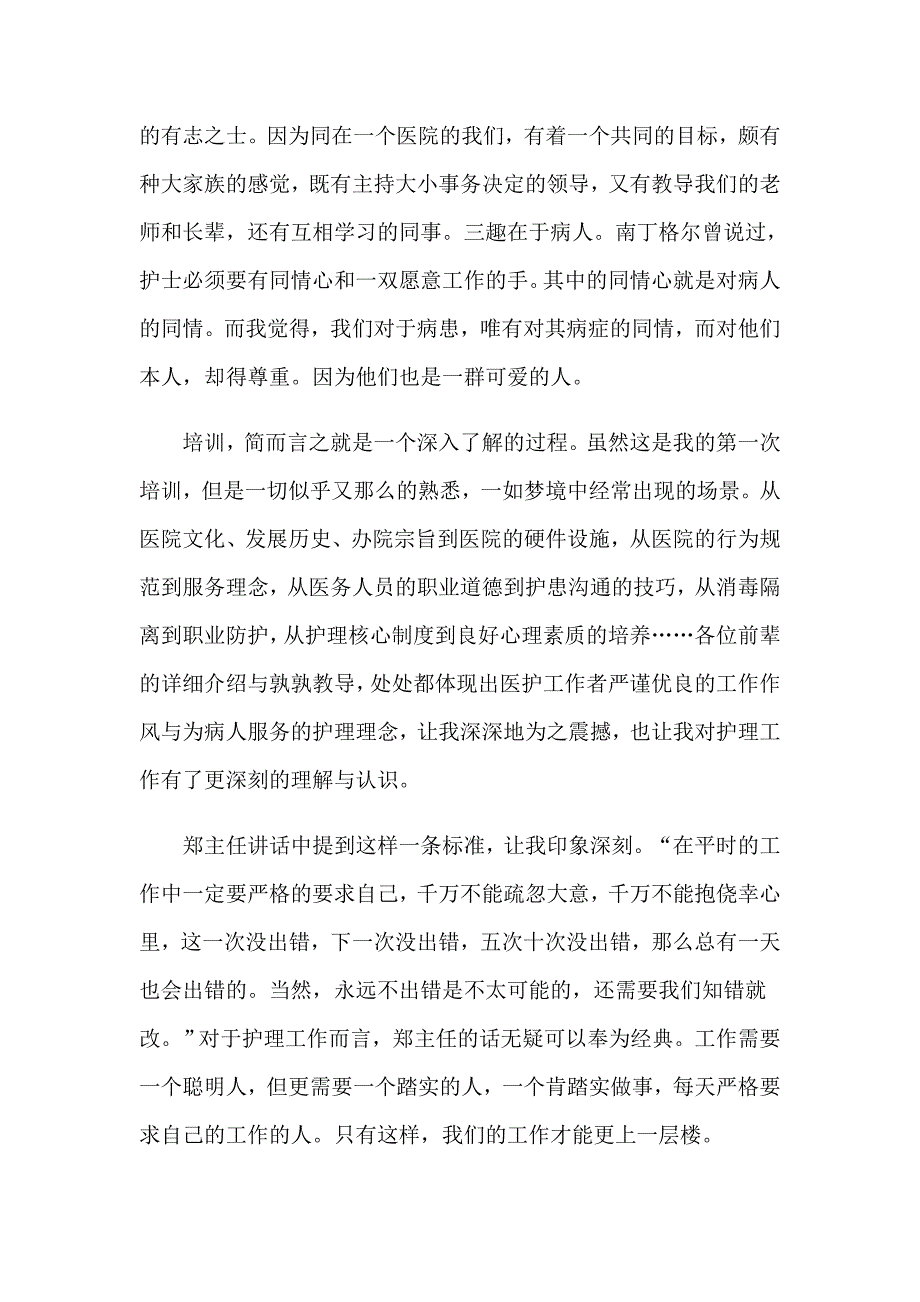 的有志之士。因为同在一个医院的我们，有着一个共同的目标，颇有种大家族的感觉，既有主持大小事务决定的领导，又有教导我们的老师和长辈，还有互相学习的同事。三趣在于病人。南丁格尔曾说过，护士必须要有同情心和一双愿意工作的手。其中的同情心就是对病人的同情。而我觉得，我们对于病患，唯有对其病症的同情，而对他们本人，却得尊重。因为他们也是一群可爱的人。

培训，简而言之就是一个深入了解的过程。虽然这是我的第一次培训，但是一切似乎又那么的熟悉，一如梦境中经常出现的场景。从医院文化、发展历史、办院宗旨到医院的硬件设施，从医院的行为规范到服务理念，从医务人员的职业道德到护患沟通的技巧，从消毒隔离到职业防护，从护理核心制度到良好心理素质的培养……各位前辈的详细介绍与孰孰教导，处处都体现出医护工作者严谨优良的工作作风与为病人服务的护理理念，让我深深地为之震撼，也让我对护理工作有了更深刻的理解与认识。

郑主任讲话中提到这样一条标准，让我印象深刻。“在平时的工作中一定要严格的要求自己，千万不能疏忽大意，千万不能抱侥幸心里，这一次没出错，下一次没出错，五次十次没出错，那么总有一天也会出错的。当然，永远不出错是不太可能的，还需要我们知错就改。”对于护理工作而言，郑主任的话无疑可以奉为经典。工作需要一个聪明人，但更需要一个踏实的人，一个肯踏实做事，每天严格要求自己的工作的人。只有这样，我们的工作才能更上一层楼。